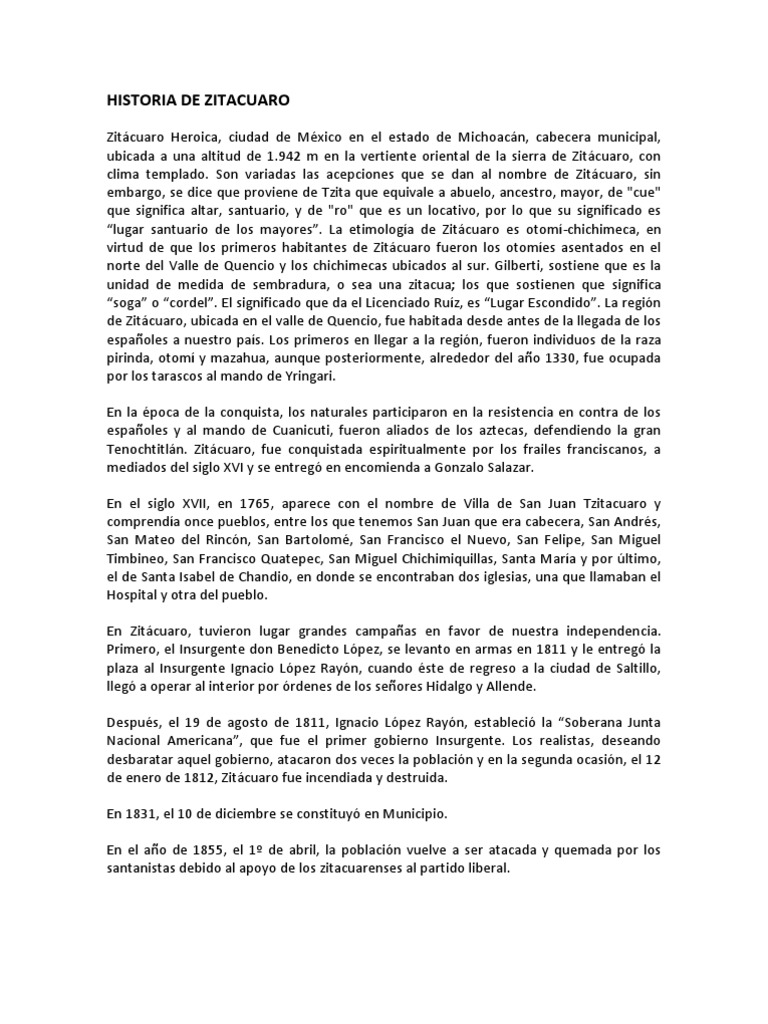 HISTORIA DE ZITACUARO

Zitácuaro Heroica, ciudad de México en el estado de Michoacán, cabecera municipal, ubicada a una altitud de 1.942 m en la vertiente oriental de la sierra de Zitácuaro, con clima templado. Son variadas las acepciones que se dan al nombre de Zitácuaro, sin embargo, se dice que proviene de Tzita que equivale a abuelo, ancestro, mayor, de "cue" que significa altar, santuario, y de "ro" que es un locativo, por lo que su significado es “lugar santuario de los mayores”. La etimología de Zitácuaro es otomí-chichimeca, en virtud de que los primeros habitantes de Zitácuaro fueron los otomíes asentados en el norte del Valle de Quencio y los chichimecas ubicados al sur. Gilberti, sostiene que es la unidad de medida de sembradura, o sea una zitacua; los que sostienen que significa “soga” o “cordel”. El significado que da el Licenciado Ruíz, es “Lugar Escondido”. La región de Zitácuaro, ubicada en el valle de Quencio, fue habitada desde antes de la llegada de los españoles a nuestro país. Los primeros en llegar a la región, fueron individuos de la raza pirinda, otomí y mazahua, aunque posteriormente, alrededor del año 1330, fue ocupada por los tarascos al mando de Yringari.

En la época de la conquista, los naturales participaron en la resistencia en contra de los españoles y al mando de Cuanicuti, fueron aliados de los aztecas, defendiendo la gran Tenochtitlán. Zitácuaro, fue conquistada espiritualmente por los frailes franciscanos, a mediados del siglo XVI y se entregó en encomienda a Gonzalo Salazar.

En el siglo XVII, en 1765, aparece con el nombre de Villa de San Juan Tzitacuaro y comprendía once pueblos, entre los que tenemos San Juan que era cabecera, San Andrés, San Mateo del Rincón, San Bartolomé, San Francisco el Nuevo, San Felipe, San Miguel Timbineo, San Francisco Quatepec, San Miguel Chichimiquillas, Santa María y por último, el de Santa Isabel de Chandio, en donde se encontraban dos iglesias, una que llamaban el Hospital y otra del pueblo.

En Zitácuaro, tuvieron lugar grandes campañas en favor de nuestra independencia. Primero, el Insurgente don Benedicto López, se levanto en armas en 1811 y le entregó la plaza al Insurgente Ignacio López Rayón, cuando éste de regreso a la ciudad de Saltillo, llegó a operar al interior por órdenes de los señores Hidalgo y Allende.

Después, el 19 de agosto de 1811, Ignacio López Rayón, estableció la “Soberana Junta Nacional Americana”, que fue el primer gobierno Insurgente. Los realistas, deseando desbaratar aquel gobierno, atacaron dos veces la población y en la segunda ocasión, el 12 de enero de 1812, Zitácuaro fue incendiada y destruida.

En 1831, el 10 de diciembre se constituyó en Municipio.

En el año de 1855, el 1º de abril, la población vuelve a ser atacada y quemada por los santanistas debido al apoyo de los zitacuarenses al partido liberal.